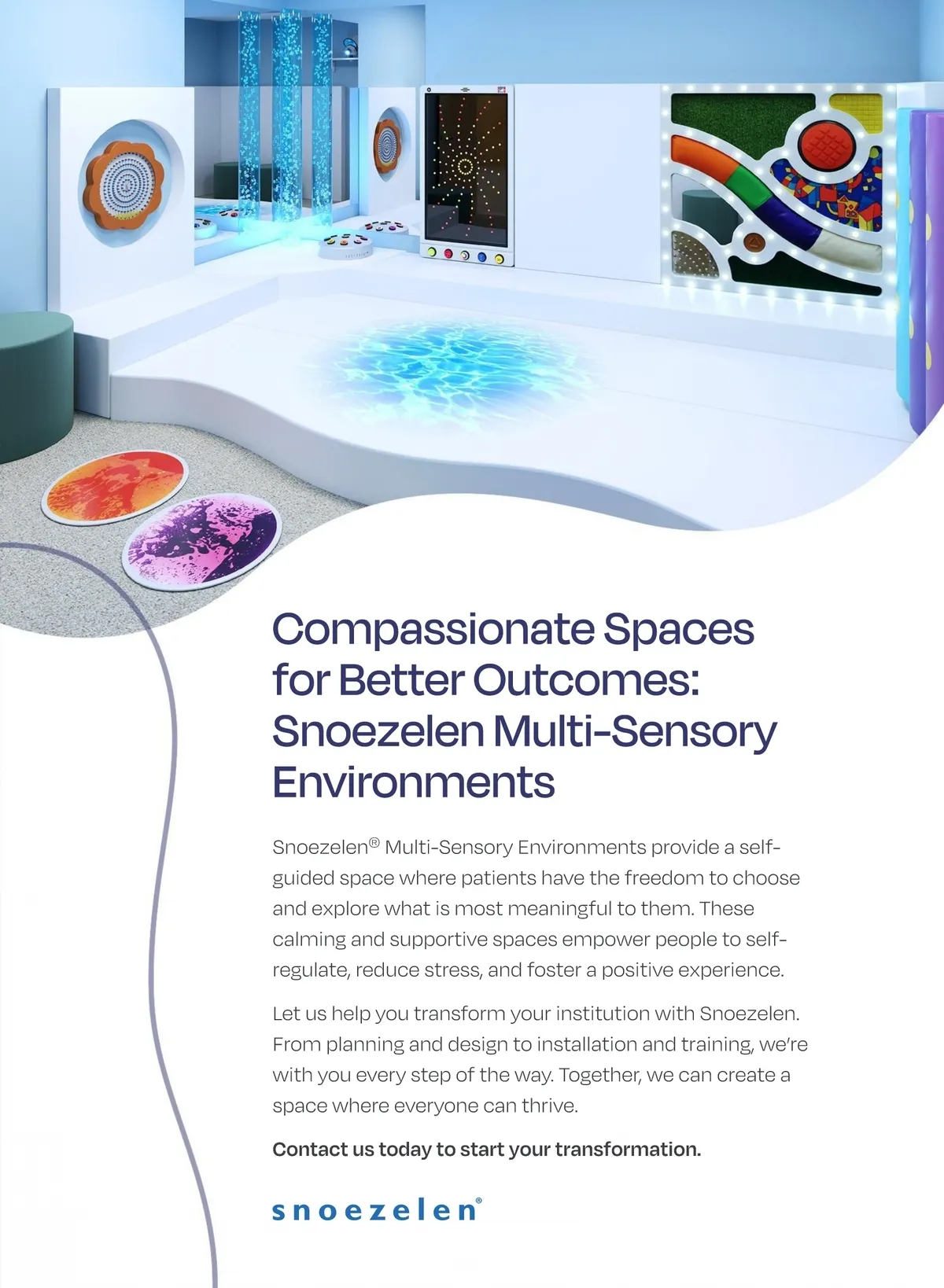 Compassionate Spaces for Better Outcomes: Snoezelen Multi-Sensory Environments

Snoezelen® Multi-Sensory Environments provide a self-guided space where patients have the freedom to choose and explore what is most meaningful to them. These calming and supportive spaces empower people to self-regulate, reduce stress, and foster a positive experience.

Let us help you transform your institution with Snoezelen. From planning and design to installation and training, we're with you every step of the way. Together, we can create a space where everyone can thrive.

Contact us today to start your transformation.

snoezelen®